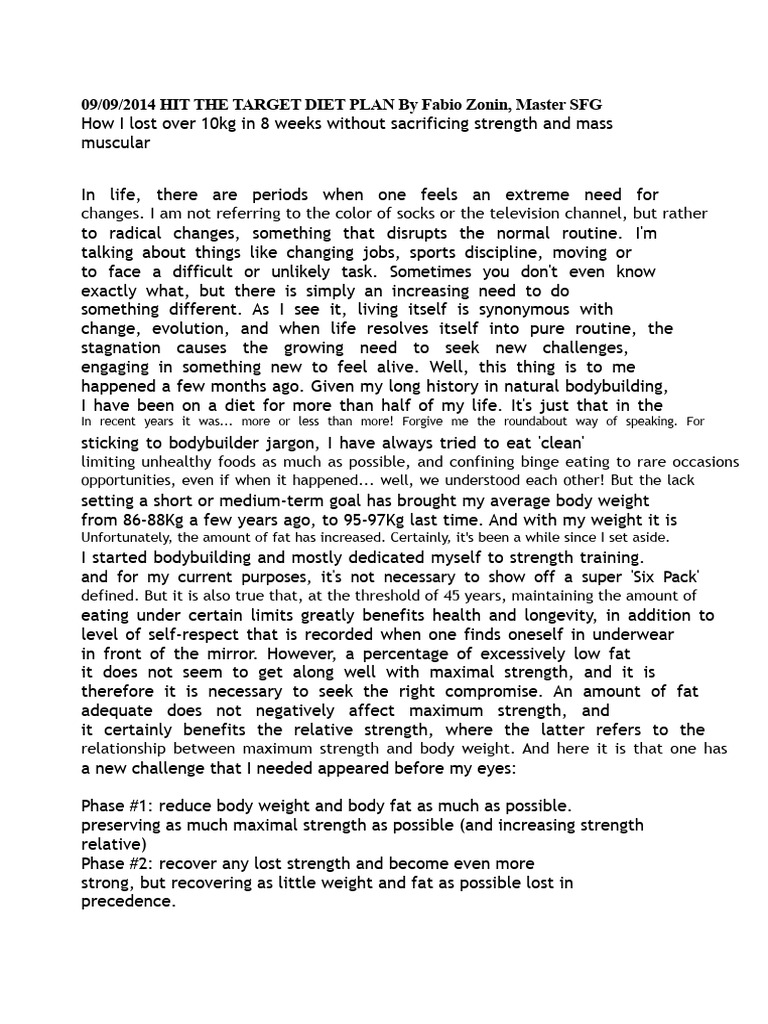 09/09/2014 HIT THE TARGET DIET PLAN By Fabio Zonin, Master SFG
How I lost over 10kg in 8 weeks without sacrificing strength and mass muscular

In life, there are periods when one feels an extreme need for changes. I am not referring to the color of socks or the television channel, but rather to radical changes, something that disrupts the normal routine. I'm talking about things like changing jobs, sports discipline, moving or to face a difficult or unlikely task. Sometimes you don't even know exactly what, but there is simply an increasing need to do something different. As I see it, living itself is synonymous with change, evolution, and when life resolves itself into pure routine, the stagnation causes the growing need to seek new challenges, engaging in something new to feel alive. Well, this thing is to me happened a few months ago. Given my long history in natural bodybuilding, I have been on a diet for more than half of my life. It's just that in the In recent years it was... more or less than more! Forgive me the roundabout way of speaking. For sticking to bodybuilder jargon, I have always tried to eat 'clean' limiting unhealthy foods as much as possible, and confining binge eating to rare occasions opportunities, even if when it happened... well, we understood each other! But the lack setting a short or medium-term goal has brought my average body weight from 86-88Kg a few years ago, to 95-97Kg last time. And with my weight it is Unfortunately, the amount of fat has increased. Certainly, it's been a while since I set aside. I started bodybuilding and mostly dedicated myself to strength training. and for my current purposes, it's not necessary to show off a super 'Six Pack' defined. But it is also true that, at the threshold of 45 years, maintaining the amount of eating under certain limits greatly benefits health and longevity, in addition to level of self-respect that is recorded when one finds oneself in underwear in front of the mirror. However, a percentage of excessively low fat it does not seem to get along well with maximal strength, and it is therefore it is necessary to seek the right compromise. An amount of fat adequate does not negatively affect maximum strength, and it certainly benefits the relative strength, where the latter refers to the relationship between maximum strength and body weight. And here it is that one has a new challenge that I needed appeared before my eyes:

Phase #1: reduce body weight and body fat as much as possible.
preserving as much maximal strength as possible (and increasing strength relative)
Phase #2: recover any lost strength and become even more strong, but recovering as little weight and fat as possible lost in precedence.